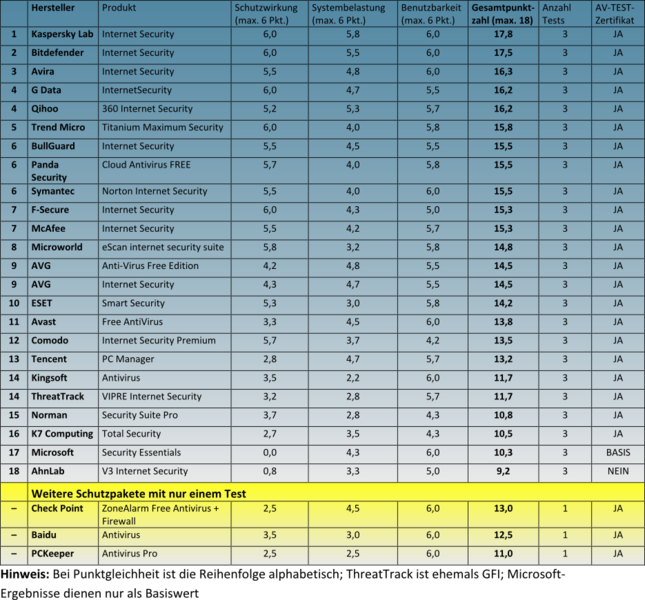 | | Hersteller | Produkt | Schutzwirkung (max. 6 Pkt.) | Systembelastung (max. 6 Pkt.) | Benutzbarkeit (max. 6 Pkt.) | Gesamtpunktzahl (max. 18) | Anzahl Tests | AV-TEST-Zertifikat |
|---|---|---|---|---|---|---|---|---|
| 1 | Kaspersky Lab | Internet Security | 6,0 | 5,8 | 6,0 | 17,8 | 3 | JA |
| 2 | Bitdefender | Internet Security | 6,0 | 5,5 | 6,0 | 17,5 | 3 | JA |
| 3 | Avira | Internet Security | 5,5 | 4,8 | 6,0 | 16,3 | 3 | JA |
| 4 | G Data | InternetSecurity | 6,0 | 4,7 | 5,5 | 16,2 | 3 | JA |
| 4 | Qihoo | 360 Internet Security | 5,2 | 5,3 | 5,7 | 16,2 | 3 | JA |
| 5 | Trend Micro | Titanium Maximum Security | 6,0 | 4,0 | 5,8 | 15,8 | 3 | JA |
| 6 | BullGuard | Internet Security | 5,5 | 4,5 | 5,5 | 15,5 | 3 | JA |
| 6 | Panda Security | Cloud Antivirus FREE | 5,7 | 4,0 | 5,8 | 15,5 | 3 | JA |
| 6 | Symantec | Norton Internet Security | 5,5 | 4,0 | 6,0 | 15,5 | 3 | JA |
| 7 | F-Secure | Internet Security | 6,0 | 4,3 | 5,0 | 15,3 | 3 | JA |
| 7 | McAfee | Internet Security | 5,5 | 4,2 | 5,7 | 15,3 | 3 | JA |
| 8 | Microworld | eScan internet security suite | 5,8 | 3,2 | 5,8 | 14,8 | 3 | JA |
| 9 | AVG | Anti-Virus Free Edition | 4,2 | 4,8 | 5,5 | 14,5 | 3 | JA |
| 9 | AVG | Internet Security | 4,3 | 4,7 | 5,5 | 14,5 | 3 | JA |
| 10 | ESET | Smart Security | 5,3 | 3,0 | 5,8 | 14,2 | 3 | JA |
| 11 | Avast | Free AntiVirus | 3,3 | 4,5 | 6,0 | 13,8 | 3 | JA |
| 12 | Comodo | Internet Security Premium | 5,7 | 3,7 | 4,2 | 13,5 | 3 | JA |
| 13 | Tencent | PC Manager | 2,8 | 4,7 | 5,7 | 13,2 | 3 | JA |
| 14 | Kingsoft | Antivirus | 3,5 | 2,2 | 6,0 | 11,7 | 3 | JA |
| 14 | ThreatTrack | VIPRE Internet Security | 3,2 | 2,8 | 5,7 | 11,7 | 3 | JA |
| 15 | Norman | Security Suite Pro | 3,7 | 2,8 | 4,3 | 10,8 | 3 | JA |
| 16 | K7 Computing | Total Security | 2,7 | 3,5 | 4,3 | 10,5 | 3 | JA |
| 17 | Microsoft | Security Essentials | 0,0 | 4,3 | 6,0 | 10,3 | 3 | BASIS |
| 18 | AhnLab | V3 Internet Security | 0,8 | 3,3 | 5,0 | 9,2 | 3 | NEIN |
| | Weitere Schutzpakete mit nur einem Test | | | | | | | |
| – | Check Point | ZoneAlarm Free Antivirus + Firewall | 2,5 | 4,5 | 6,0 | 13,0 | 1 | JA |
| – | Baidu | Antivirus | 3,5 | 3,0 | 6,0 | 12,5 | 1 | JA |
| – | PCKeeper | Antivirus Pro | 2,5 | 2,5 | 6,0 | 11,0 | 1 | JA |

Hinweis: Bei Punktgleichheit ist die Reihenfolge alphabetisch; ThreatTrack ist ehemals GFI; Microsoft-Ergebnisse dienen nur als Basiswert